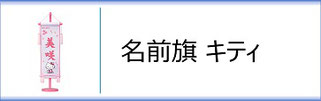 美咲

名前旗 キティ